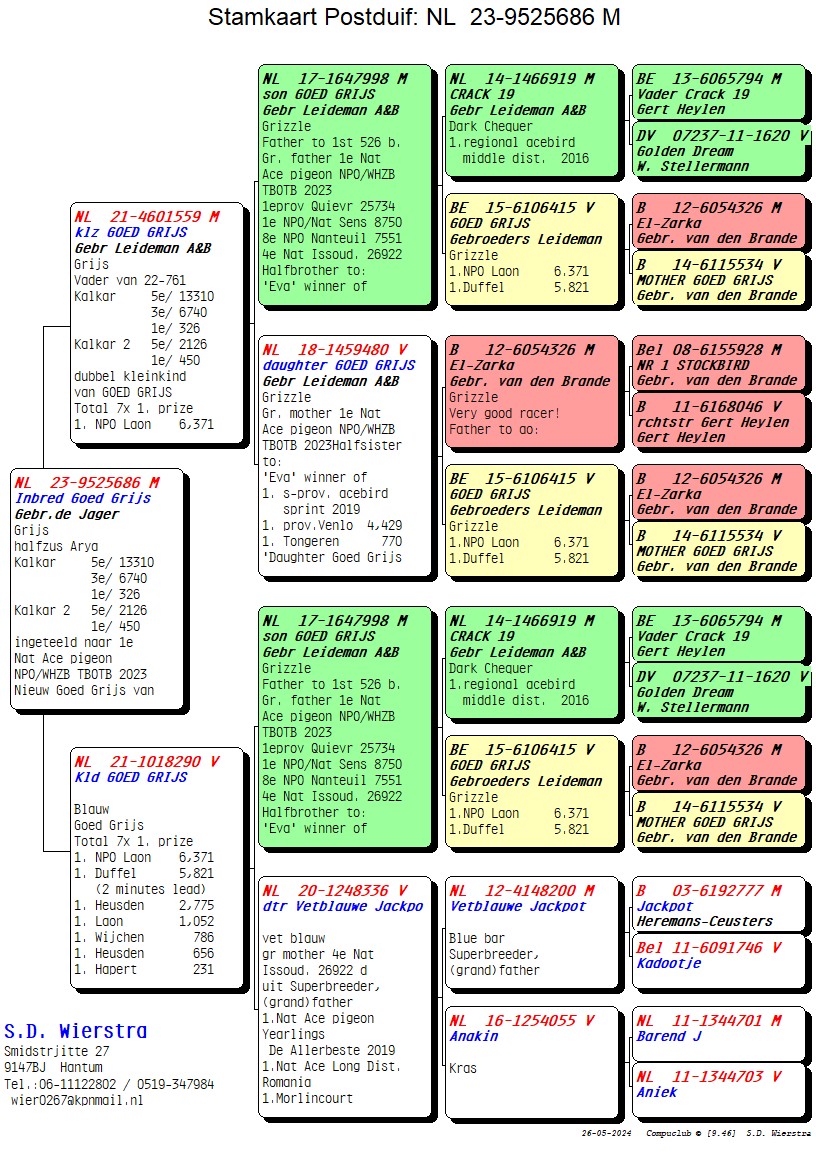 Stamkaart Postduif: NL 23-9525686 M

NL 23-9525686 M
Inbred Goed Grijs
Gebr.de Jager
Grijs
halfzus Arya
Kalkar 5e/ 13310
3e/ 6740
1e/ 326
Kalkar 2 5e/ 2126
1e/ 450
ingeteeld naar 1e
Nat Ace pigeon
NPO/WHZB TBOTB 2023
Nieuw Goed Grijs van

NL 21-4601559 M
klz GOED GRIJS
Gebr Leideman A&B
Grijs
Vader van 22-761
Kalkar 5e/ 13310
3e/ 6740
1e/ 326
Kalkar 2 5e/ 2126
1e/ 450
dubbel kleinkind
van GOED GRIJS
Total 7x 1. prize
1. NPO Laon 6,371

NL 21-1018290 V
Kld GOED GRIJS

Blauw
Goed Grijs
Total 7x 1. prize
1. NPO Laon 6,371
1. Duffel 5,821
(2 minutes lead)
1. Heusden 2,775
1. Laon 1,052
1. Wijchen 786
1. Heusden 656
1. Hapert 231

NL 17-1647998 M
son GOED GRIJS
Gebr Leideman A&B
Grizzle
Father to 1st 526 b.
Gr. father 1e Nat
Ace pigeon NPO/WHZB
TBOTB 2023
1eprov Quievr 25734
1e NPO/Nat Sens 8750
8e NPO Nanteuil 7551
4e Nat Issoud. 26922
Halfbrother to:
'Eva' winner of

NL 18-1459480 V
daughter GOED GRIJS
Gebr Leideman A&B
Grizzle
Gr. mother 1e Nat
Ace pigeon NPO/WHZB
TBOTB 2023Halfsister
to:
'Eva' winner of
1. s-prov. acebird
sprint 2019
1. prov.Venlo 4,429
1. Tongeren 770
'Daughter Goed Grijs

NL 17-1647998 M
son GOED GRIJS
Gebr Leideman A&B
Grizzle
Father to 1st 526 b.
Gr. father 1e Nat
Ace pigeon NPO/WHZB
TBOTB 2023
1eprov Quievr 25734
1e NPO/Nat Sens 8750
8e NPO Nanteuil 7551
4e Nat Issoud. 26922
Halfbrother to:
'Eva' winner of

NL 20-1248336 V
dtr Vetblauwe Jackpo

vet blauw
gr mother 4e Nat
Issoud. 26922 d
uit Superbreeder,
(grand)father
1.Nat Ace pigeon
Yearlings
De Allerbeste 2019
1.Nat Ace Long Dist.
Romania
1.Morlincourt

NL 14-1466919 M
CRACK 19
Gebr Leideman A&B
Dark Chequer
1.regional acebird
middle dist. 2016

BE 15-6106415 V
GOED GRIJS
Gebroeders Leideman
Grizzle
1.NPO Laon 6.371
1.Duffel 5.821

B 12-6054326 M
El-Zarka
Gebr. van den Brande
Grizzle
Very good racer!
Father to ao:

BE 15-6106415 V
GOED GRIJS
Gebroeders Leideman
Grizzle
1.NPO Laon 6.371
1.Duffel 5.821

NL 14-1466919 M
CRACK 19
Gebr Leideman A&B
Dark Chequer
1.regional acebird
middle dist. 2016

BE 15-6106415 V
GOED GRIJS
Gebroeders Leideman
Grizzle
1.NPO Laon 6.371
1.Duffel 5.821

NL 12-4148200 M
Vetblauwe Jackpot

Blue bar
Superbreeder,
(grand)father

NL 16-1254055 V
Anakin

Kras

BE 13-6065794 M
Vader Crack 19
Gert Heylen

DV 07237-11-1620 V
Golden Dream
W. Stellermann

B 12-6054326 M
El-Zarka
Gebr. van den Brande

B 14-6115534 V
MOTHER GOED GRIJS
Gebr. van den Brande

Bel 08-6155928 M
NR 1 STOCKBIRD
Gebr. van den Brande

B 11-6168046 V
rchtstr Gert Heylen
Gert Heylen

B 12-6054326 M
El-Zarka
Gebr. van den Brande

B 14-6115534 V
MOTHER GOED GRIJS
Gebr. van den Brande

BE 13-6065794 M
Vader Crack 19
Gert Heylen

DV 07237-11-1620 V
Golden Dream
W. Stellermann

B 12-6054326 M
El-Zarka
Gebr. van den Brande

B 14-6115534 V
MOTHER GOED GRIJS
Gebr. van den Brande

B 03-6192777 M
Jackpot
Heremans-Ceusters

Bel 11-6091746 V
Kadootje

NL 11-1344701 M
Barend J

NL 11-1344703 V
Aniek

S.D. Wierstra
Smidstrjitte 27
9147BJ Hantum
Tel.:06-11122802 / 0519-347984
wier0267@kpnmail.nl

26-05-2024 Compuclub © [9.46] S.D. Wierstra